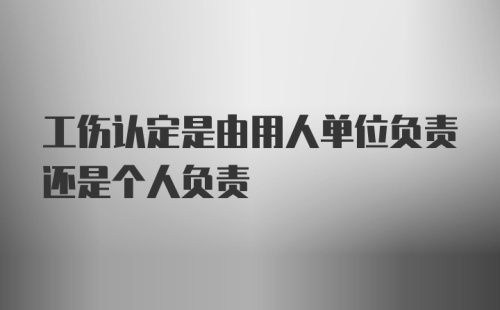 工伤认定是由用人单位负责还是个人负责